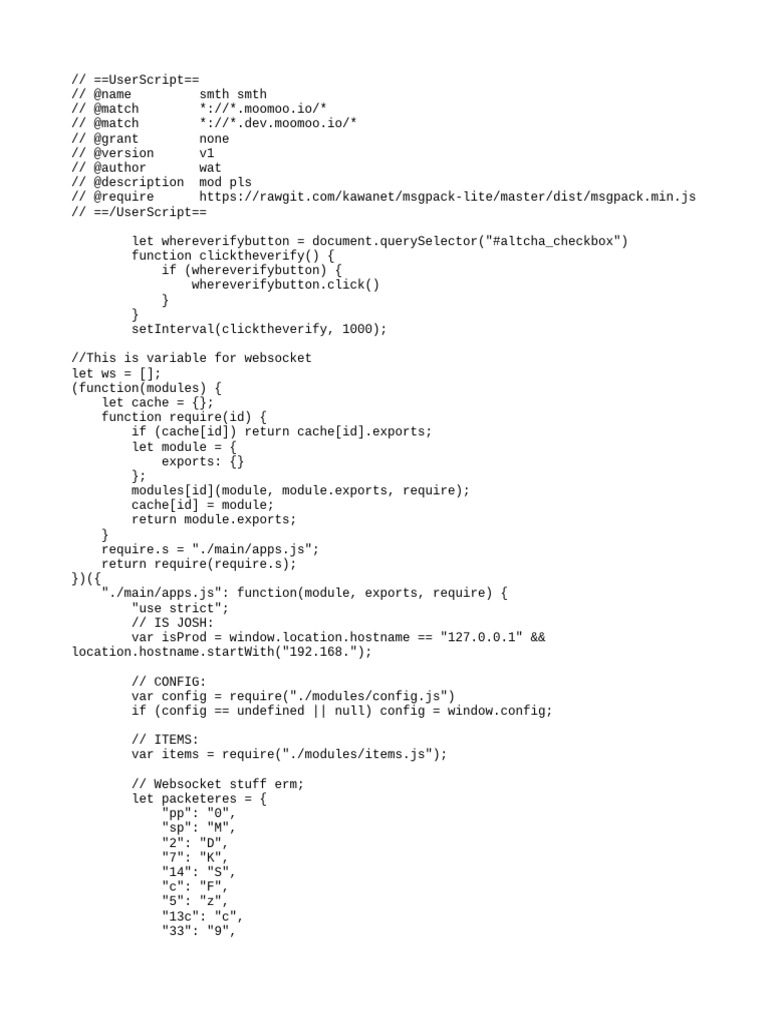 // ==UserScript==
// @name         smth smth
// @match        *://*.moomoo.io/*
// @match        *://*.dev.moomoo.io/*
// @grant        none
// @version      v1
// @author       wat
// @description  mod pls
// @require      https://rawgit.com/kawanet/msgpack-lite/master/dist/msgpack.min.js
// ==/UserScript==

        let whereverifybutton = document.querySelector("#altcha_checkbox")
        function clicktheverify() {
            if (whereverifybutton) {
                whereverifybutton.click()
            }
        }
        setInterval(clicktheverify, 1000);

//This is variable for websocket
let ws = [];
(function(modules) {
    let cache = {};
    function require(id) {
        if (cache[id]) return cache[id].exports;
        let module = {
            exports: {}
        };
        modules[id](module, module.exports, require);
        cache[id] = module;
        return module.exports;
    }
    require.s = "./main/apps.js";
    return require(require.s);
})({
    "./main/apps.js": function(module, exports, require) {
        "use strict";
        // IS JOSH:
        var isProd = window.location.hostname == "127.0.0.1" && location.hostname.startWith("192.168.");

        // CONFIG:
        var config = require("./modules/config.js")
        if (config == undefined || null) config = window.config;

        // ITEMS:
        var items = require("./modules/items.js");

        // Websocket stuff erm;
        let packeteres = {
            "pp": "0",
            "sp": "M",
            "2": "D",
            "7": "K",
            "14": "S",
            "c": "F",
            "5": "z",
            "13c": "c",
            "33": "9",